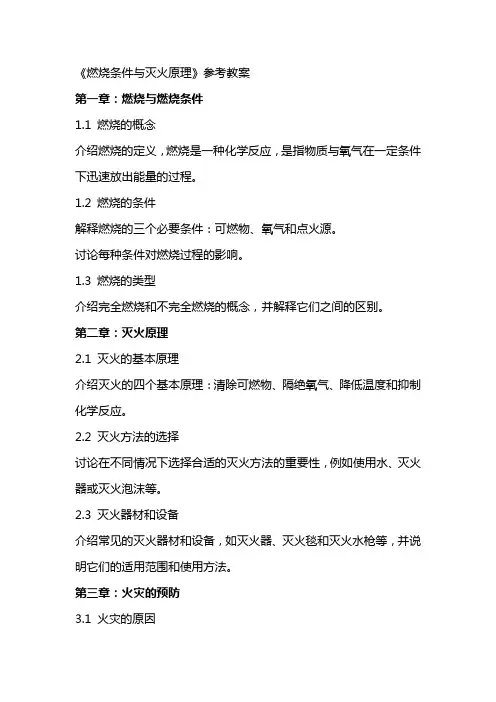 《燃烧条件与灭火原理》参考教案

第一章：燃烧与燃烧条件

1.1 燃烧的概念

介绍燃烧的定义，燃烧是一种化学反应，是指物质与氧气在一定条件下迅速放出能量的过程。

1.2 燃烧的条件

解释燃烧的三个必要条件：可燃物、氧气和点火源。

讨论每种条件对燃烧过程的影响。

1.3 燃烧的类型

介绍完全燃烧和不完全燃烧的概念，并解释它们之间的区别。

第二章：灭火原理

2.1 灭火的基本原理

介绍灭火的四个基本原理：清除可燃物、隔绝氧气、降低温度和抑制化学反应。

2.2 灭火方法的选择

讨论在不同情况下选择合适的灭火方法的重要性，例如使用水、灭火器或灭火泡沫等。

2.3 灭火器材和设备

介绍常见的灭火器材和设备，如灭火器、灭火毯和灭火水枪等，并说明它们的适用范围和使用方法。

第三章：火灾的预防

3.1 火灾的原因